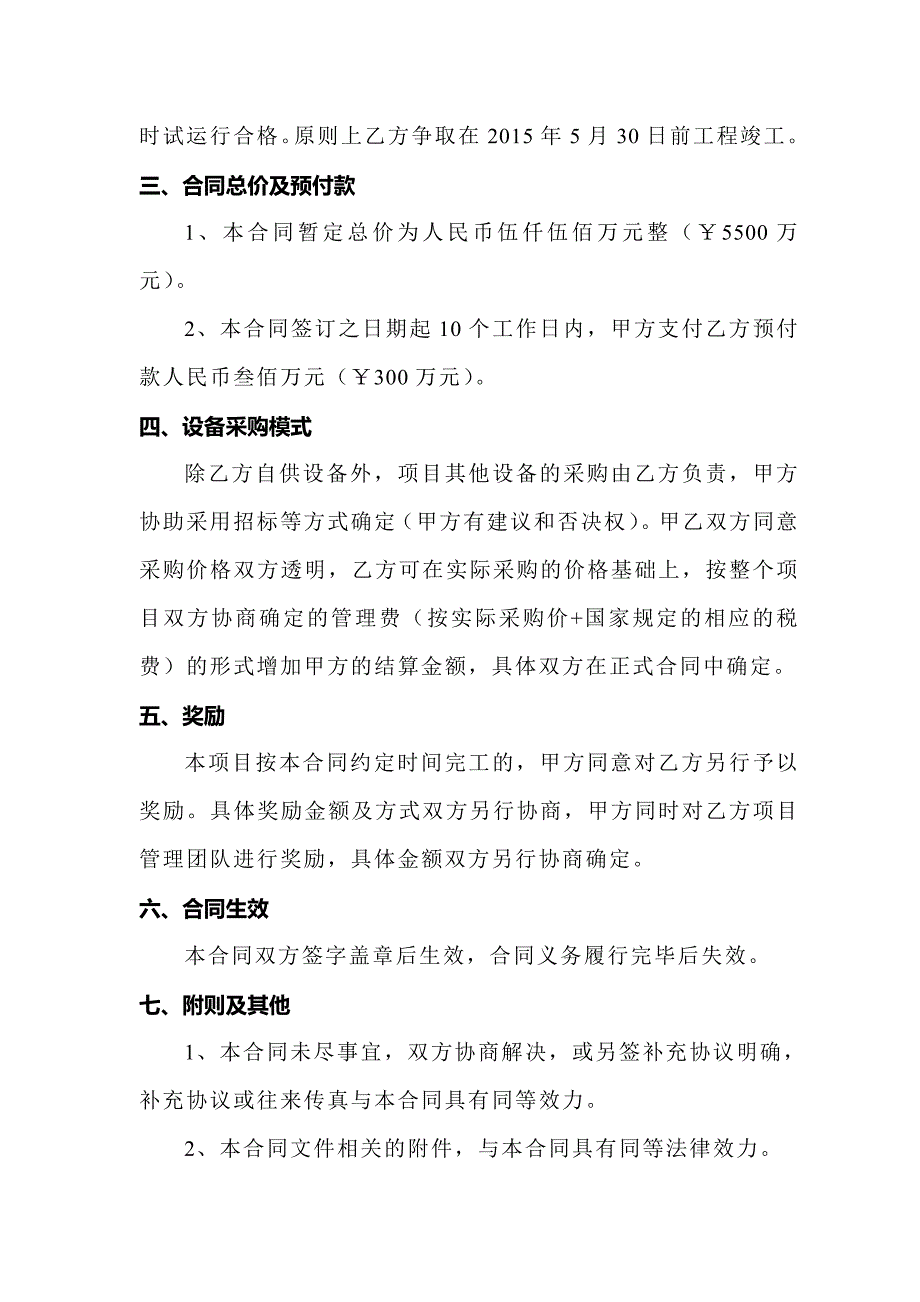 时试运行合格。原则上乙方争取在 2015 年 5 月 30 日前工程竣工。

三、合同总价及预付款

1、本合同暂定总价为人民币伍仟伍佰万元整（￥5500 万元）。

2、本合同签订之日期起 10 个工作日内，甲方支付乙方预付款人民币叁佰万元（￥300 万元）。

四、设备采购模式

除乙方自供设备外，项目其他设备的采购由乙方负责，甲方协助采用招标等方式确定（甲方有建议和否决权）。甲乙双方同意采购价格双方透明，乙方可在实际采购的价格基础上，按整个项目双方协商确定的管理费（按实际采购价+国家规定的相应的税费）的形式增加甲方的结算金额，具体双方在正式合同中确定。

五、奖励

本项目按本合同约定时间完工的，甲方同意对乙方另行予以奖励。具体奖励金额及方式双方另行协商，甲方同时对乙方项目管理团队进行奖励，具体金额双方另行协商确定。

六、合同生效

本合同双方签字盖章后生效，合同义务履行完毕后失效。

七、附则及其他

1、本合同未尽事宜，双方协商解决，或另签补充协议明确，补充协议或往来传真与本合同具有同等效力。

2、本合同文件相关的附件，与本合同具有同等法律效力。